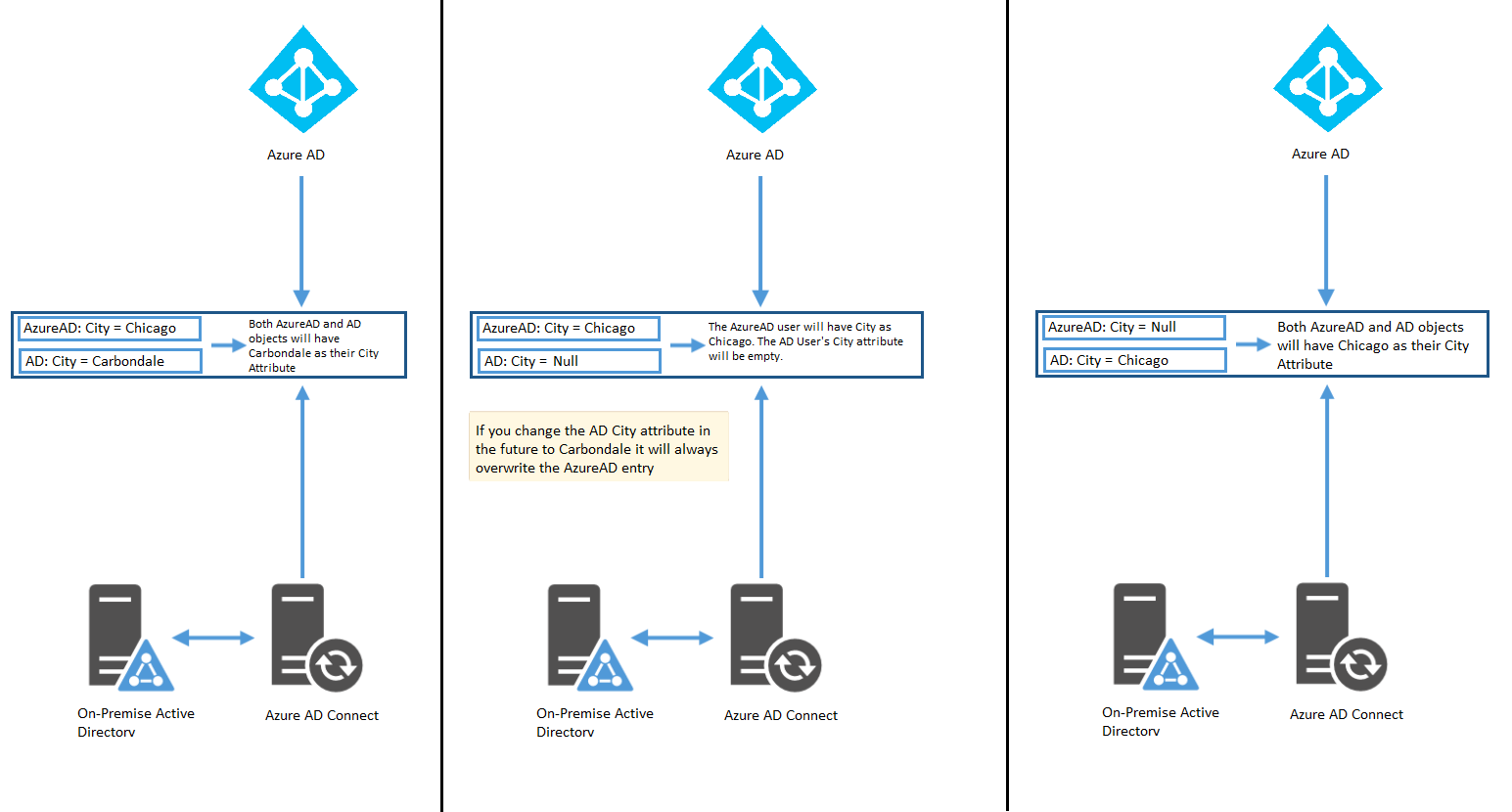 Azure AD

AzureAD: City = Chicago

AD: City = Carbondale

Both AzureAD and AD objects will have Carbondale as their City Attribute

On-Premise Active Directory

Azure AD Connect

Azure AD

AzureAD: City = Chicago

AD: City = Null

The AzureAD user will have City as Chicago. The AD User's City attribute will be empty.

If you change the AD City attribute in the future to Carbondale it will always overwrite the AzureAD entry

On-Premise Active Directory

Azure AD Connect

Azure AD

AzureAD: City = Null

AD: City = Chicago

Both AzureAD and AD objects will have Chicago as their City Attribute

On-Premise Active Directory

Azure AD Connect